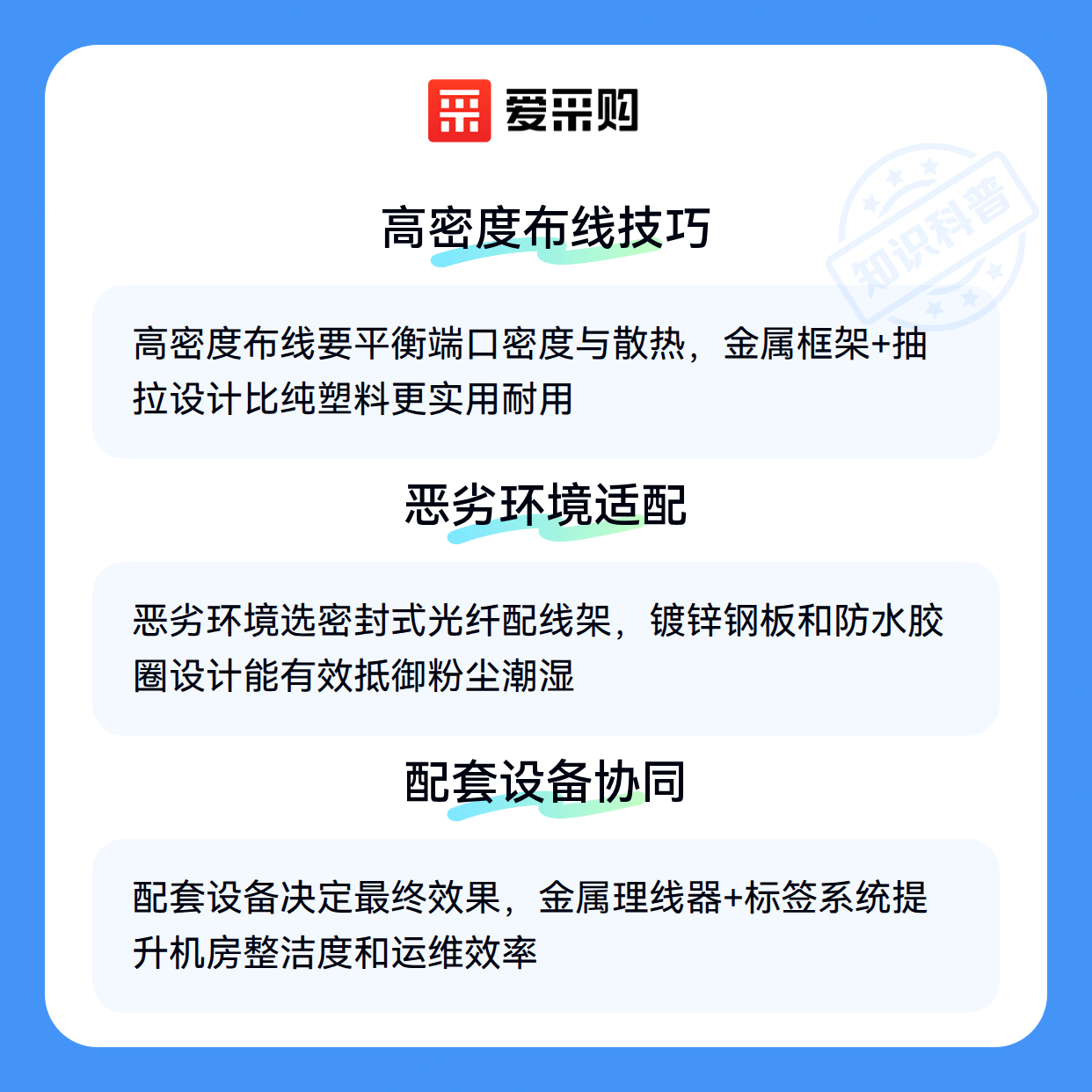 爱采购

高密度布线技巧

高密度布线要平衡端口密度与散热，金属框架+抽拉设计比纯塑料更实用耐用

恶劣环境适配

恶劣环境选密封式光纤配线架，镀锌钢板和防水胶圈设计能有效抵御粉尘潮湿

配套设备协同

配套设备决定最终效果，金属理线器+标签系统提升机房整洁度和运维效率

知识科普